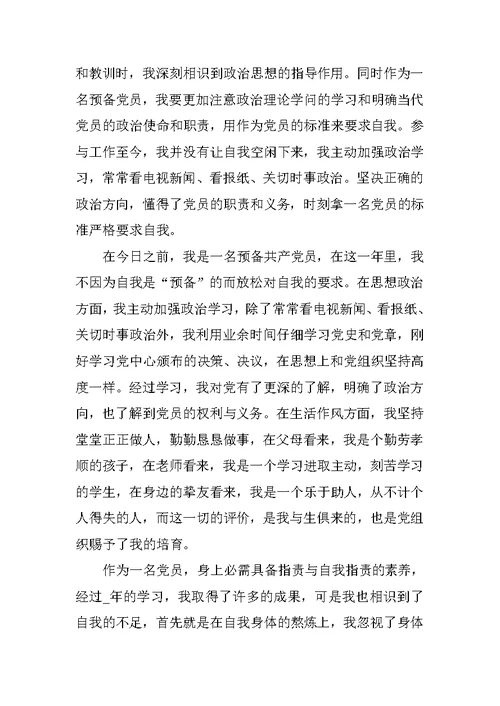 和教训时，我深刻相识到政治思想的指导作用。同时作为一名预备党员，我要更加注意政治理论学问的学习和明确当代党员的政治使命和职责，用作为党员的标准来要求自我。参与工作至今，我并没有让自我空闲下来，我主动加强政治学习，常常看电视新闻、看报纸、关切时事政治。坚决正确的政治方向，懂得了党员的职责和义务，时刻拿一名党员的标准严格要求自我。

在今日之前，我是一名预备共产党员，在这一年里，我不因为自我是“预备”的而放松对自我的要求。在思想政治方面，我主动加强政治学习，除了常常看电视新闻、看报纸、关切时事政治外，我利用业余时间仔细学习党史和党章，刚好学习党中心颁布的决策、决议，在思想上和党组织坚持高度一样。经过学习，我对党有了更深的了解，明确了政治方向，也了解到党员的权利与义务。在生活作风方面，我坚持堂堂正正做人，勤勤恳恳做事，在父母看来，我是个勤劳孝顺的孩子，在老师看来，我是一个学习进取主动，刻苦学习的学生，在身边的挚友看来，我是一个乐于助人，从不计个人得失的人，而这一切的评价，是我与生俱来的，也是党组织赐予了我的培育。

作为一名党员，身上必需具备指责与自我指责的素养，经过_年的学习，我取得了许多的成果，可是我也相识到了自我的不足，首先就是在自我身体的熬炼上，我忽视了身体